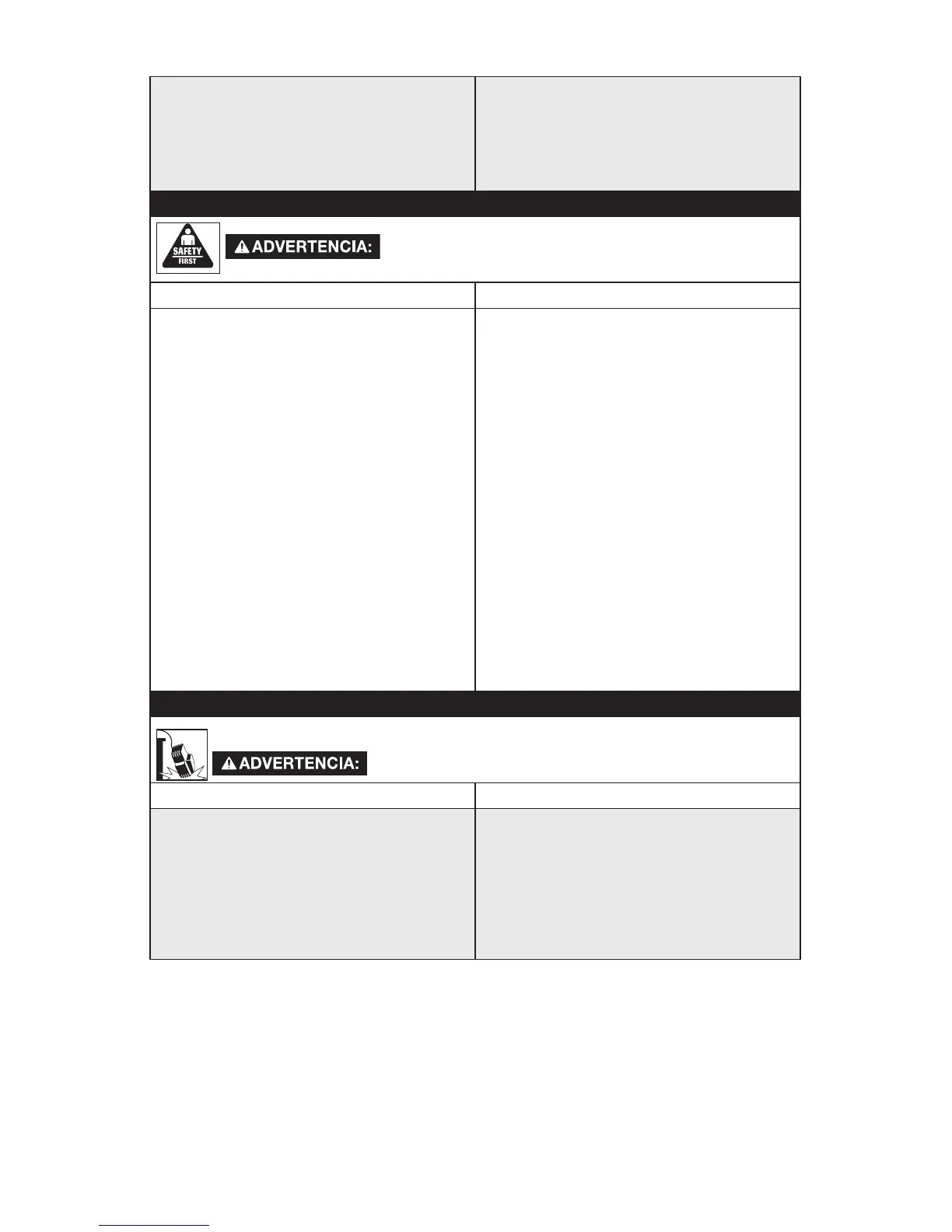 SAFETY
FIRST

ADVERTENCIA:

ADVERTENCIA: